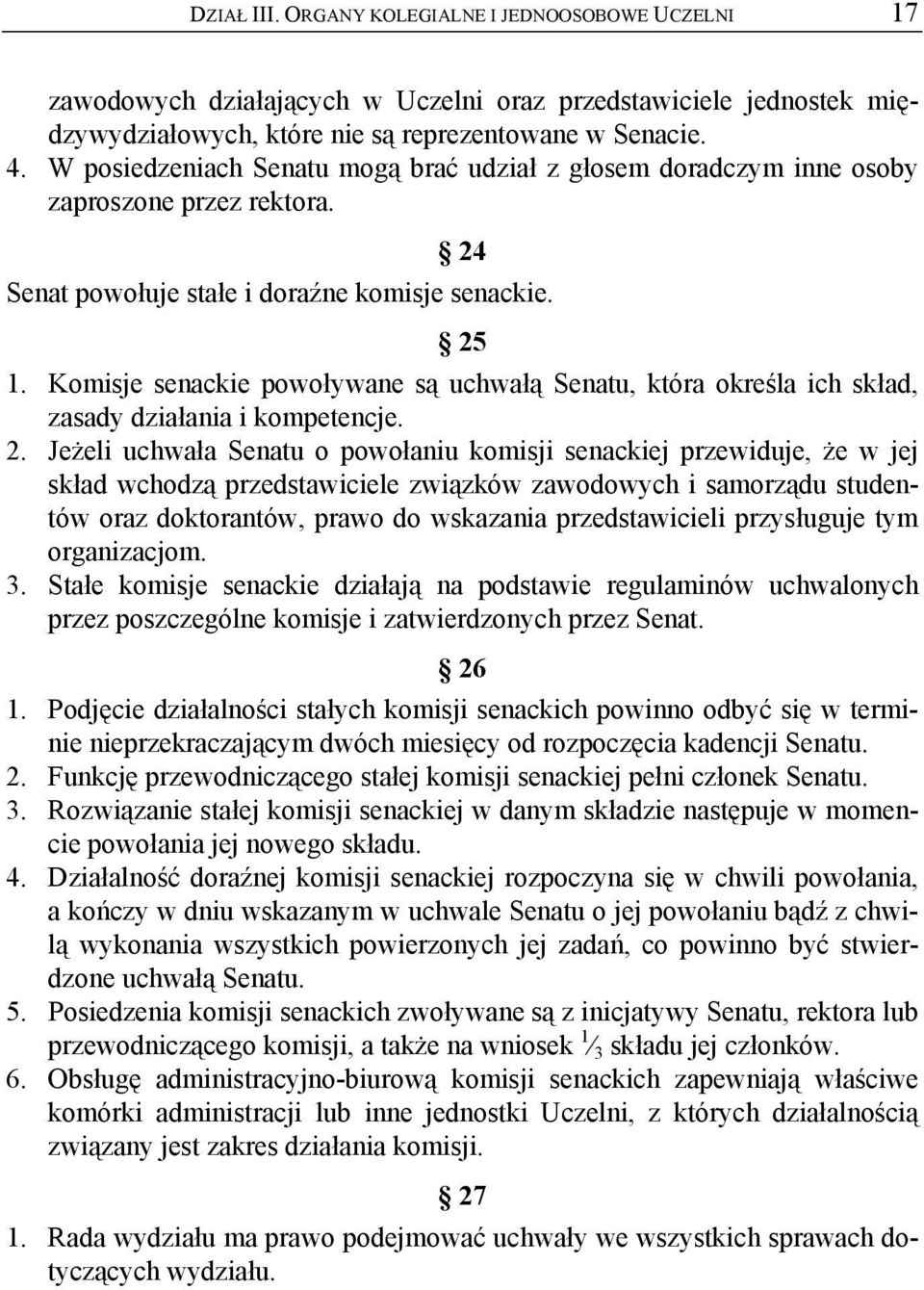 DZIAŁ III. ORGANY KOLEGIALNE I JEDNOOSOBOWE UCZELNI 17

zawodowych działających w Uczelni oraz przedstawiciele jednostek międzywydziałowych, które nie są reprezentowane w Senacie.

4. W posiedzeniach Senatu mogą brać udział z głosem doradczym inne osoby zaproszone przez rektora.

§ 24

Senat powołuje stałe i doraźne komisje senackie.

§ 25

1. Komisje senackie powoływane są uchwałą Senatu, która określa ich skład, zasady działania i kompetencje.

2. Jeżeli uchwała Senatu o powołaniu komisji senackiej przewiduje, że w jej skład wchodzą przedstawiciele związków zawodowych i samorządu studentów oraz doktorantów, prawo do wskazania przedstawicieli przysługuje tym organizacjom.

3. Stałe komisje senackie działają na podstawie regulaminów uchwalonych przez poszczególne komisje i zatwierdzonych przez Senat.

§ 26

1. Podjęcie działalności stałych komisji senackich powinno odbyć się w terminie nieprzekraczającym dwóch miesięcy od rozpoczęcia kadencji Senatu.

2. Funkcję przewodniczącego stałej komisji senackiej pełni członek Senatu.

3. Rozwiązanie stałej komisji senackiej w danym składzie następuje w momencie powołania jej nowego składu.

4. Działalność doraźnej komisji senackiej rozpoczyna się w chwili powołania, a kończy w dniu wskazanym w uchwale Senatu o jej powołaniu bądź z chwilą wykonania wszystkich powierzonych jej zadań, co powinno być stwierdzone uchwałą Senatu.

5. Posiedzenia komisji senackich zwoływane są z inicjatywy Senatu, rektora lub przewodniczącego komisji, a także na wniosek $\frac{1}{3}$ składu jej członków.

6. Obsługę administracyjno-biurową komisji senackich zapewniają właściwe komórki administracji lub inne jednostki Uczelni, z których działalnością związany jest zakres działania komisji.

§ 27

1. Rada wydziału ma prawo podejmować uchwały we wszystkich sprawach dotyczących wydziału.